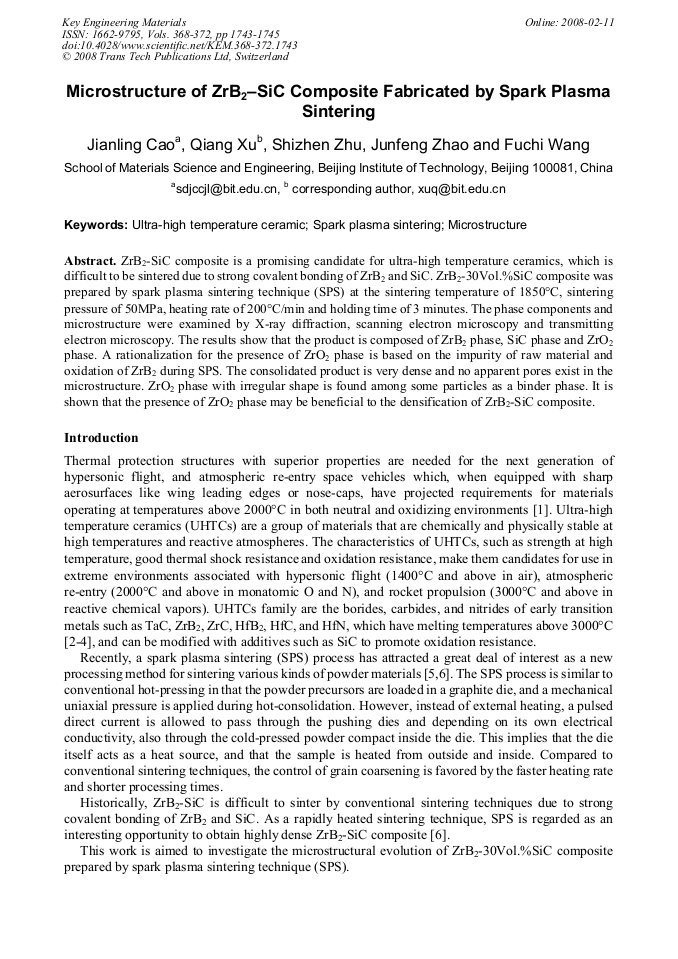 Key Engineering Materials
ISSN: 1662-9795, Vols. 368-372, pp 1743-1745
doi:10.4028/www.scientific.net/KEM.368-372.1743
© 2008 Trans Tech Publications Ltd, Switzerland

Online: 2008-02-11

Microstructure of $ZrB_2$–SiC Composite Fabricated by Spark Plasma Sintering

Jianling Cao$^{a}$, Qiang Xu$^{b}$, Shizhen Zhu, Junfeng Zhao and Fuchi Wang

School of Materials Science and Engineering, Beijing Institute of Technology, Beijing 100081, China

$^{a}$sdjccjl@bit.edu.cn, $^{b}$ corresponding author, xuq@bit.edu.cn

Keywords: Ultra-high temperature ceramic; Spark plasma sintering; Microstructure

Abstract. $ZrB_2$-SiC composite is a promising candidate for ultra-high temperature ceramics, which is difficult to be sintered due to strong covalent bonding of $ZrB_2$ and SiC. $ZrB_2$-30Vol.%SiC composite was prepared by spark plasma sintering technique (SPS) at the sintering temperature of 1850°C, sintering pressure of 50MPa, heating rate of 200°C/min and holding time of 3 minutes. The phase components and microstructure were examined by X-ray diffraction, scanning electron microscopy and transmitting electron microscopy. The results show that the product is composed of $ZrB_2$ phase, SiC phase and $ZrO_2$ phase. A rationalization for the presence of $ZrO_2$ phase is based on the impurity of raw material and oxidation of $ZrB_2$ during SPS. The consolidated product is very dense and no apparent pores exist in the microstructure. $ZrO_2$ phase with irregular shape is found among some particles as a binder phase. It is shown that the presence of $ZrO_2$ phase may be beneficial to the densification of $ZrB_2$-SiC composite.

Introduction

Thermal protection structures with superior properties are needed for the next generation of hypersonic flight, and atmospheric re-entry space vehicles which, when equipped with sharp aerosurfaces like wing leading edges or nose-caps, have projected requirements for materials operating at temperatures above 2000°C in both neutral and oxidizing environments [1]. Ultra-high temperature ceramics (UHTCs) are a group of materials that are chemically and physically stable at high temperatures and reactive atmospheres. The characteristics of UHTCs, such as strength at high temperature, good thermal shock resistance and oxidation resistance, make them candidates for use in extreme environments associated with hypersonic flight (1400°C and above in air), atmospheric re-entry (2000°C and above in monatomic O and N), and rocket propulsion (3000°C and above in reactive chemical vapors). UHTCs family are the borides, carbides, and nitrides of early transition metals such as TaC, $ZrB_2$, ZrC, $HfB_2$, HfC, and HfN, which have melting temperatures above 3000°C [2-4], and can be modified with additives such as SiC to promote oxidation resistance.

Recently, a spark plasma sintering (SPS) process has attracted a great deal of interest as a new processing method for sintering various kinds of powder materials [5,6]. The SPS process is similar to conventional hot-pressing in that the powder precursors are loaded in a graphite die, and a mechanical uniaxial pressure is applied during hot-consolidation. However, instead of external heating, a pulsed direct current is allowed to pass through the pushing dies and depending on its own electrical conductivity, also through the cold-pressed powder compact inside the die. This implies that the die itself acts as a heat source, and that the sample is heated from outside and inside. Compared to conventional sintering techniques, the control of grain coarsening is favored by the faster heating rate and shorter processing times.

Historically, $ZrB_2$-SiC is difficult to sinter by conventional sintering techniques due to strong covalent bonding of $ZrB_2$ and SiC. As a rapidly heated sintering technique, SPS is regarded as an interesting opportunity to obtain highly dense $ZrB_2$-SiC composite [6].

This work is aimed to investigate the microstructural evolution of $ZrB_2$-30Vol.%SiC composite prepared by spark plasma sintering technique (SPS).